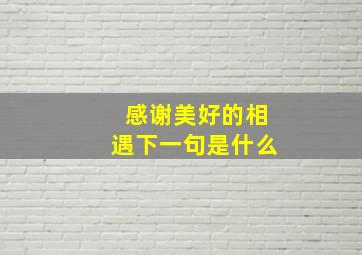 感谢美好的相遇下一句是什么